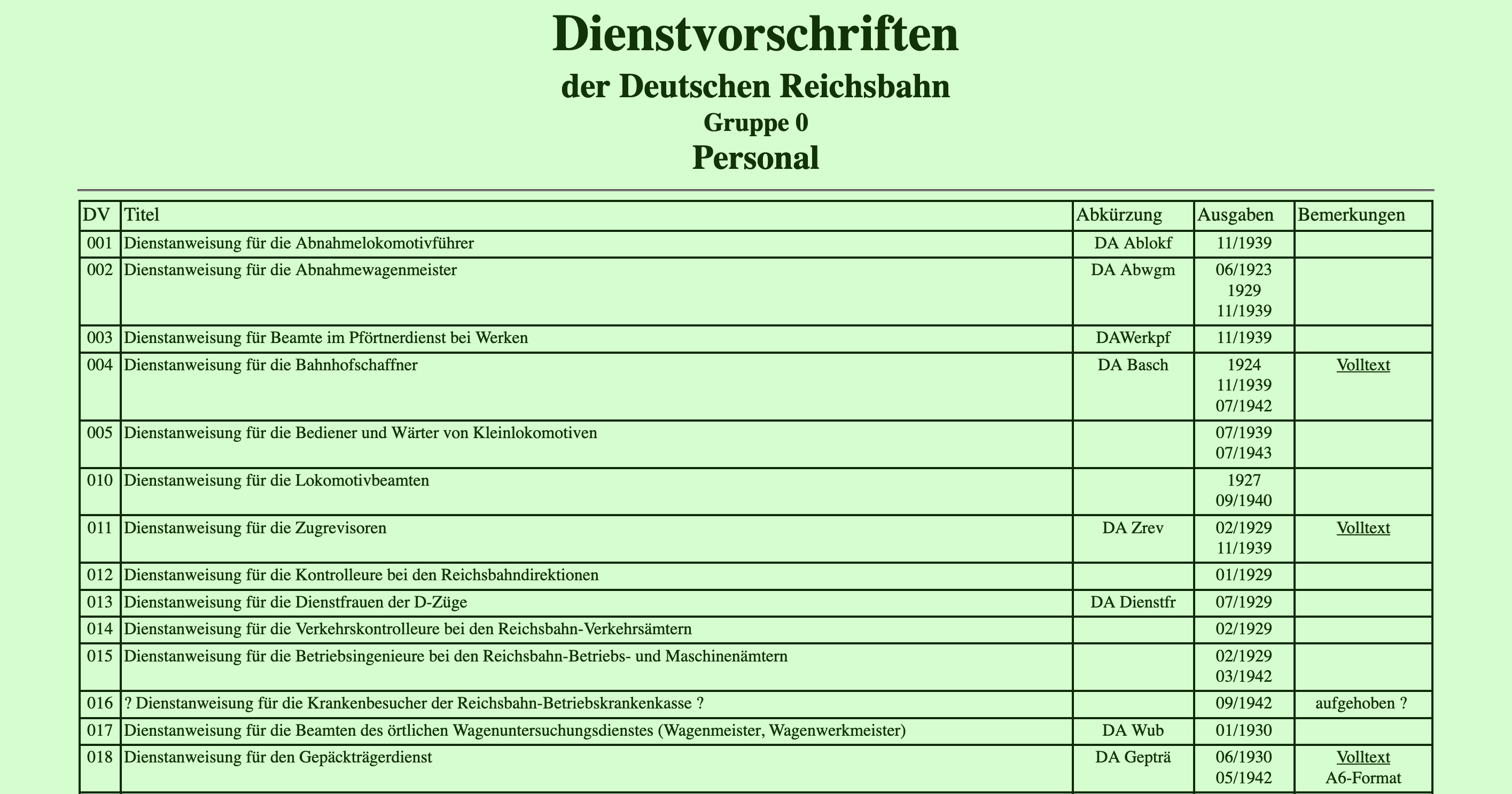 Dienstvorschriften

der Deutschen Reichsbahn

Gruppe 0

Personal

| DV | Titel | Abkürzung | Ausgaben | Bemerkungen |
|---|---|---|---|---|
| 001 | Dienstanweisung für die Abnahmelokomotivführer | DA Ablokf | 11/1939 | |
| 002 | Dienstanweisung für die Abnahmewagenmeister | DA Abwgm | 06/1923 1929 11/1939 | |
| 003 | Dienstanweisung für Beamte im Pförtnerdienst bei Werken | DAWerkpf | 11/1939 | |
| 004 | Dienstanweisung für die Bahnhofschaffner | DA Basch | 1924 11/1939 07/1942 | Volltext |
| 005 | Dienstanweisung für die Bediener und Wärter von Kleinlokomotiven | | 07/1939 07/1943 | |
| 010 | Dienstanweisung für die Lokomotivbeamten | | 1927 09/1940 | |
| 011 | Dienstanweisung für die Zugrevisoren | DA Zrev | 02/1929 11/1939 | Volltext |
| 012 | Dienstanweisung für die Kontrolleure bei den Reichsbahndirektionen | | 01/1929 | |
| 013 | Dienstanweisung für die Dienstfrauen der D-Züge | DA Dienstfr | 07/1929 | |
| 014 | Dienstanweisung für die Verkehrskontrolleure bei den Reichsbahn-Verkehrsämtern | | 02/1929 | |
| 015 | Dienstanweisung für die Betriebsingenieure bei den Reichsbahn-Betriebs- und Maschinenämtern | | 02/1929 03/1942 | |
| 016 | ? Dienstanweisung für die Krankenbesucher der Reichsbahn-Betriebskrankenkasse ? | | 09/1942 | aufgehoben ? |
| 017 | Dienstanweisung für die Beamten des örtlichen Wagenuntersuchungsdienstes (Wagenmeister, Wagenwerkmeister) | DA Wub | 01/1930 | |
| 018 | Dienstanweisung für den Gepäckträgerdienst | DA Gepträ | 06/1930 05/1942 | Volltext A6-Format |